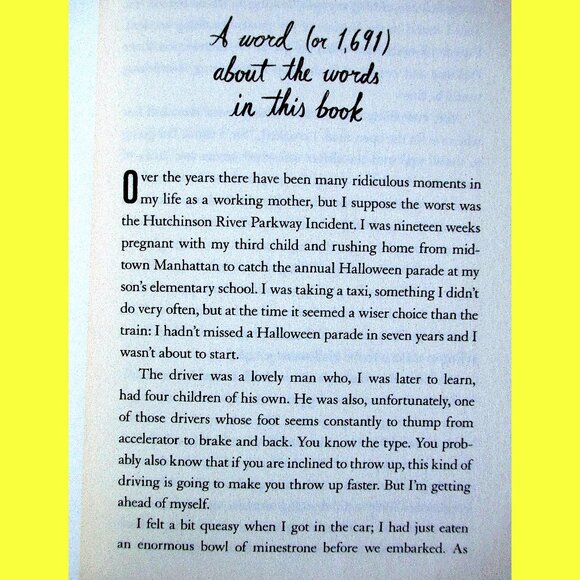 A word (or 1,691) about the words in this book

Over the years there have been many ridiculous moments in my life as a working mother, but I suppose the worst was the Hutchinson River Parkway Incident. I was nineteen weeks pregnant with my third child and rushing home from midtown Manhattan to catch the annual Halloween parade at my son's elementary school. I was taking a taxi, something I didn't do very often, but at the time it seemed a wiser choice than the train: I hadn't missed a Halloween parade in seven years and I wasn't about to start.

The driver was a lovely man who, I was later to learn, had four children of his own. He was also, unfortunately, one of those drivers whose foot seems constantly to thump from accelerator to brake and back. You know the type. You probably also know that if you are inclined to throw up, this kind of driving is going to make you throw up faster. But I'm getting ahead of myself.

I felt a bit queasy when I got in the car; I had just eaten an enormous bowl of minestrone before we embarked. As